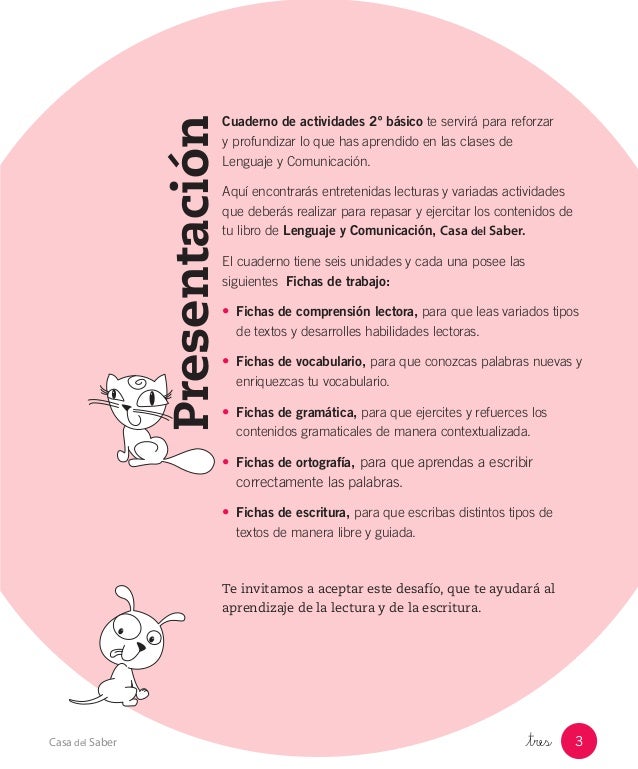 Presentación

Cuaderno de actividades 2° básico te servirá para reforzar y profundizar lo que has aprendido en las clases de Lenguaje y Comunicación.

Aquí encontrarás entretenidas lecturas y variadas actividades que deberás realizar para repasar y ejercitar los contenidos de tu libro de Lenguaje y Comunicación, Casa del Saber.

El cuaderno tiene seis unidades y cada una posee las siguientes Fichas de trabajo:

• Fichas de comprensión lectora, para que leas variados tipos de textos y desarrolles habilidades lectoras.

• Fichas de vocabulario, para que conozcas palabras nuevas y enriquezcas tu vocabulario.

• Fichas de gramática, para que ejercites y refuerces los contenidos gramaticales de manera contextualizada.

• Fichas de ortografía, para que aprendas a escribir correctamente las palabras.

• Fichas de escritura, para que escribas distintos tipos de textos de manera libre y guiada.

Te invitamos a aceptar este desafío, que te ayudará al aprendizaje de la lectura y de la escritura.

Casa del Saber

tres 3